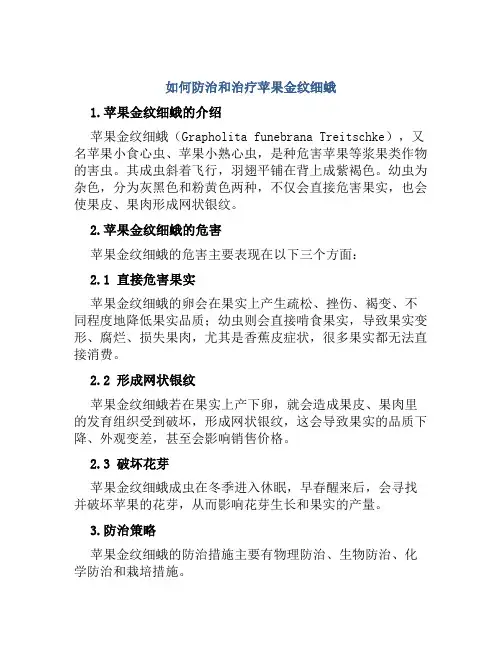 如何防治和治疗苹果金纹细蛾

1.苹果金纹细蛾的介绍

苹果金纹细蛾（Grapholita funebrana Treitschke），又名苹果小食心虫、苹果小熟心虫，是种危害苹果等浆果类作物的害虫。其成虫斜着飞行，羽翅平铺在背上成紫褐色。幼虫为杂色，分为灰黑色和粉黄色两种，不仅会直接危害果实，也会使果皮、果肉形成网状银纹。

2.苹果金纹细蛾的危害

苹果金纹细蛾的危害主要表现在以下三个方面：

2.1 直接危害果实

苹果金纹细蛾的卵会在果实上产生疏松、挫伤、褐变、不同程度地降低果实品质；幼虫则会直接啃食果实，导致果实变形、腐烂、损失果肉，尤其是香蕉皮症状，很多果实都无法直接消费。

2.2 形成网状银纹

苹果金纹细蛾若在果实上产下卵，就会造成果皮、果肉里的发育组织受到破坏，形成网状银纹，这会导致果实的品质下降、外观变差，甚至会影响销售价格。

2.3 破坏花芽

苹果金纹细蛾成虫在冬季进入休眠，早春醒来后，会寻找并破坏苹果的花芽，从而影响花芽生长和果实的产量。

3.防治策略

苹果金纹细蛾的防治措施主要有物理防治、生物防治、化学防治和栽培措施。